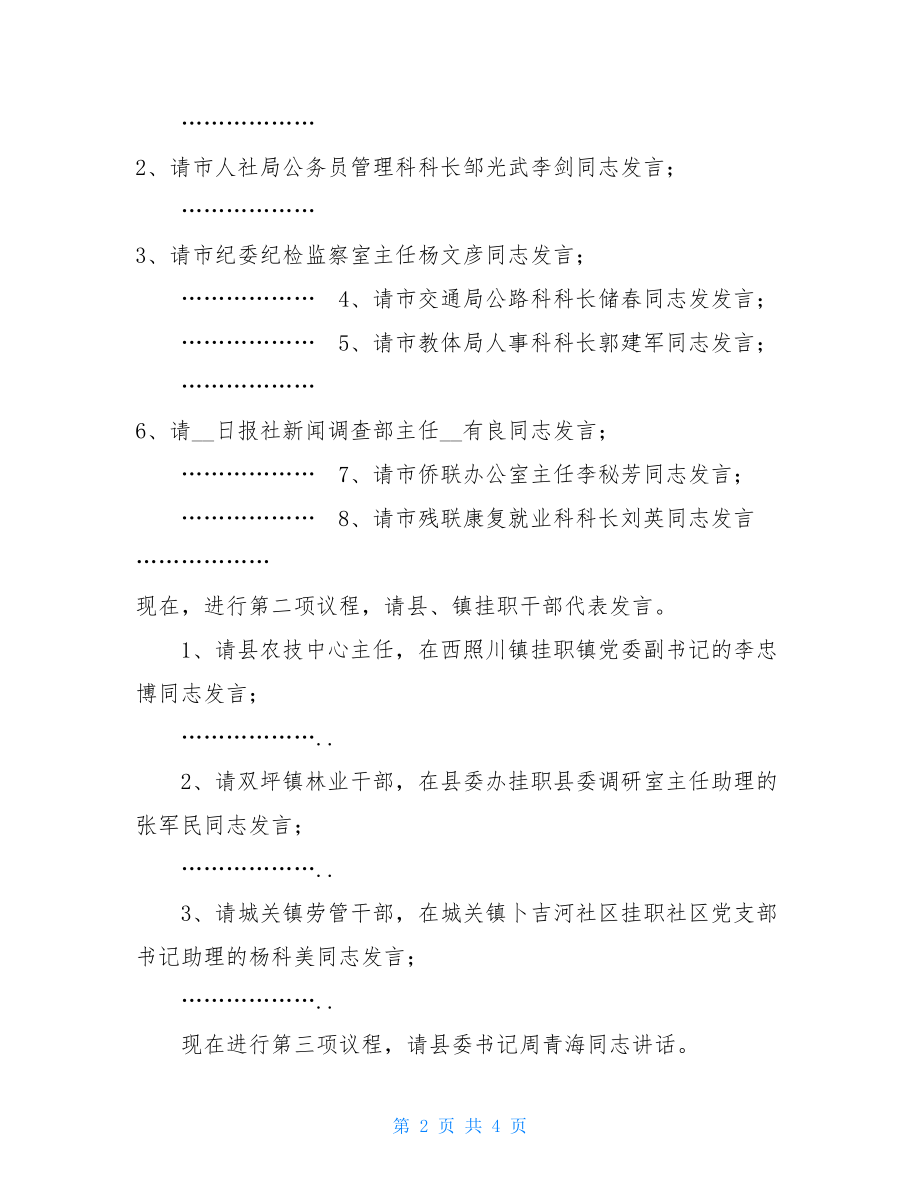 ………………

2、请市人社局公务员管理科科长邹光武李剑同志发言；

………………

3、请市纪委纪检监察室主任杨文彦同志发言；

……………… 4、请市交通局公路科科长储春同志发发言；

……………… 5、请市教体局人事科科长郭建军同志发言；

………………

6、请__日报社新闻调查部主任__有良同志发言；

……………… 7、请市侨联办公室主任李秘芳同志发言；

……………… 8、请市残联康复就业科科长刘英同志发言

………………

现在，进行第二项议程，请县、镇挂职干部代表发言。

1、请县农技中心主任，在西照川镇挂职镇党委副书记的李忠博同志发言；

………………..

2、请双坪镇林业干部，在县委办挂职县委调研室主任助理的张军民同志发言；

………………..

3、请城关镇劳管干部，在城关镇卜吉河社区挂职社区党支部书记助理的杨科美同志发言；

………………..

现在进行第三项议程，请县委书记周青海同志讲话。

第 2 页 共 4 页